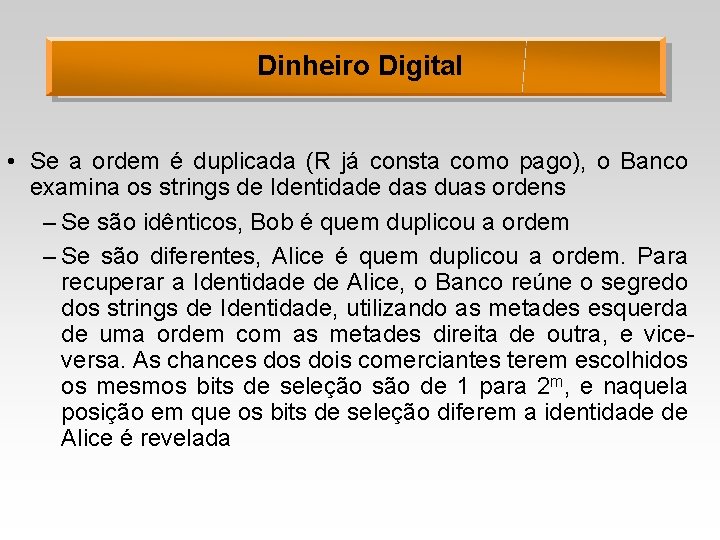 Dinheiro Digital

• Se a ordem é duplicada (R já consta como pago), o Banco examina os strings de Identidade das duas ordens

– Se são idênticos, Bob é quem duplicou a ordem

– Se são diferentes, Alice é quem duplicou a ordem. Para recuperar a Identidade de Alice, o Banco reúne o segredo dos strings de Identidade, utilizando as metades esquerda de uma ordem com as metades direita de outra, e vice-versa. As chances dos dois comerciantes terem escolhidos os mesmos bits de seleção são de 1 para $2^m$, e naquela posição em que os bits de seleção diferem a identidade de Alice é revelada